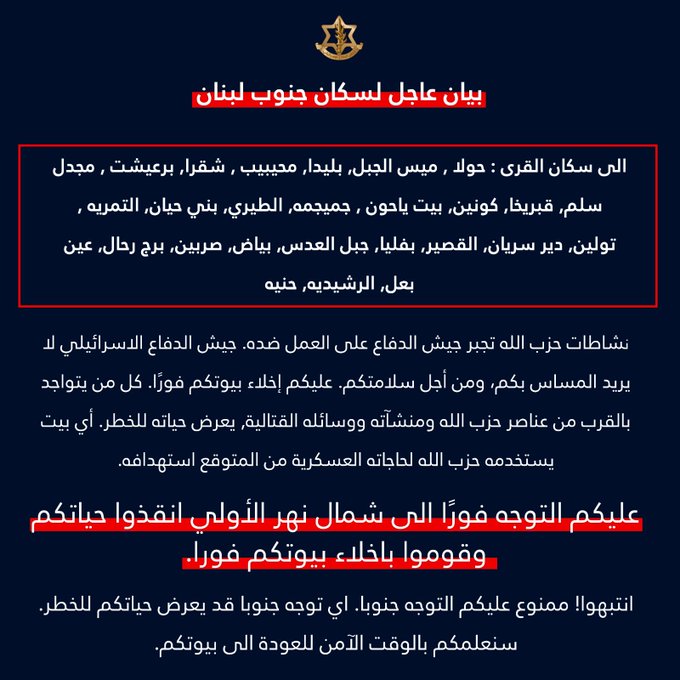 بيان عاجل لسكان جنوب لبنان

الى سكان القرى : حولا , ميس الجبل, بليدا, محيبيب , شقرا, برعيشت , مجدل سلم, قبريخا, كونين, بيت ياحون , جميجمه, الطيري, بني حيان, التمريه , تولين, دير سريان, القصير, بفليا, جبل العدس, بياض, صربين, برج رحال, عين بعل, الرشيديه, حنيه

نشاطات حزب الله تجبر جيش الدفاع على العمل ضده. جيش الدفاع الاسرائيلي لا يريد المساس بكم، ومن أجل سلامتكم. عليكم إخلاء بيوتكم فورًا. كل من يتواجد بالقرب من عناصر حزب الله ومنشآته ووسائله القتالية, يعرض حياته للخطر. أي بيت يستخدمه حزب الله لحاجاته العسكرية من المتوقع استهدافه.

عليكم التوجه فورًا الى شمال نهر الأولي انقذوا حياتكم وقوموا باخلاء بيوتكم فورا.

انتبهوا! ممنوع عليكم التوجه جنوبا. اي توجه جنوبا قد يعرض حياتكم للخطر. سنعلمكم بالوقت الآمن للعودة الى بيوتكم.